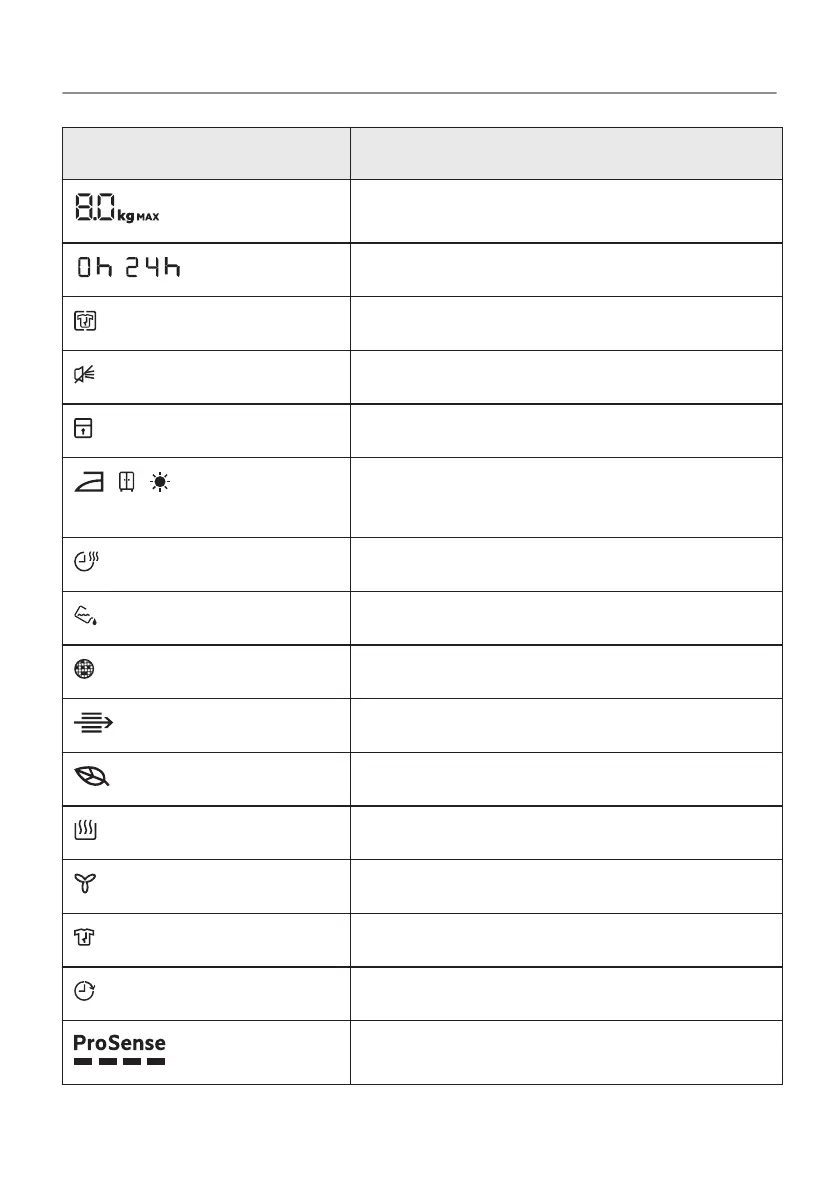 | | |
|---|---|
| 8.0 kg MAX | |
| 0h 24h | |
| | |
| | |
| | |
| | |
| | |
| | |
| | |
| | |
| | |
| | |
| | |
| | |
| | |
| ProSense | |